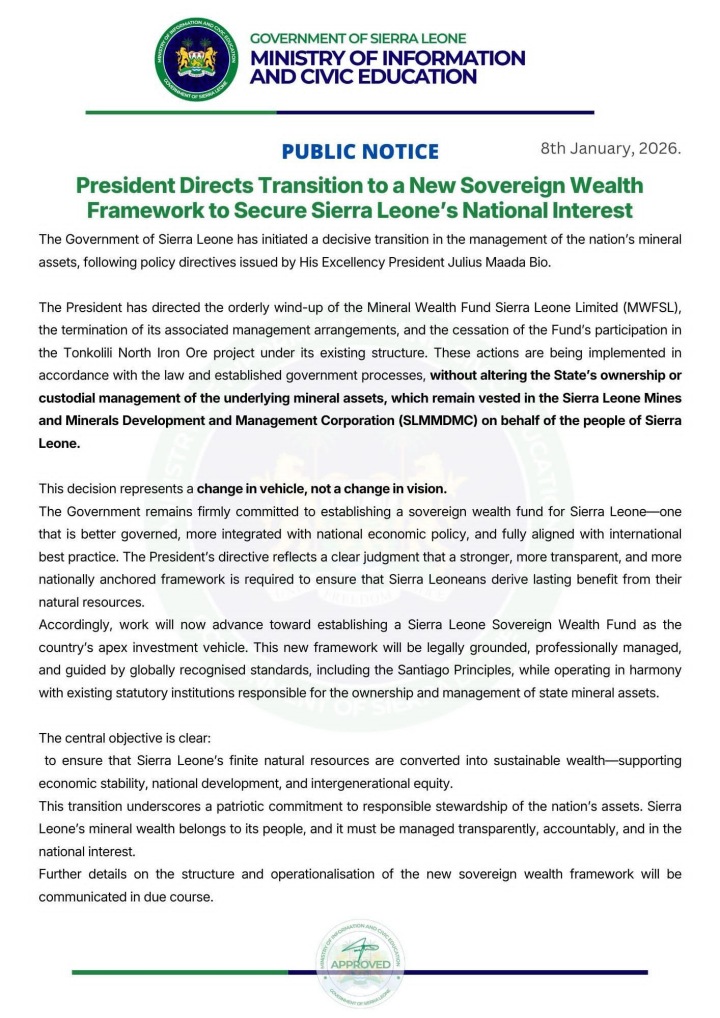 MINISTRY OF INFORMATION AND CIVIC EDUCATION
GOVERNMENT OF SIERRA LEONE

GOVERNMENT OF SIERRA LEONE
MINISTRY OF INFORMATION AND CIVIC EDUCATION

PUBLIC NOTICE

8th January, 2026.

President Directs Transition to a New Sovereign Wealth Framework to Secure Sierra Leone's National Interest

The Government of Sierra Leone has initiated a decisive transition in the management of the nation's mineral assets, following policy directives issued by His Excellency President Julius Maada Bio.

The President has directed the orderly wind-up of the Mineral Wealth Fund Sierra Leone Limited (MWFSL), the termination of its associated management arrangements, and the cessation of the Fund's participation in the Tonkolili North Iron Ore project under its existing structure. These actions are being implemented in accordance with the law and established government processes, without altering the State's ownership or custodial management of the underlying mineral assets, which remain vested in the Sierra Leone Mines and Minerals Development and Management Corporation (SLMMDMC) on behalf of the people of Sierra Leone.

This decision represents a change in vehicle, not a change in vision.
The Government remains firmly committed to establishing a sovereign wealth fund for Sierra Leone—one that is better governed, more integrated with national economic policy, and fully aligned with international best practice. The President's directive reflects a clear judgment that a stronger, more transparent, and more nationally anchored framework is required to ensure that Sierra Leoneans derive lasting benefit from their natural resources.
Accordingly, work will now advance toward establishing a Sierra Leone Sovereign Wealth Fund as the country's apex investment vehicle. This new framework will be legally grounded, professionally managed, and guided by globally recognised standards, including the Santiago Principles, while operating in harmony with existing statutory institutions responsible for the ownership and management of state mineral assets.

The central objective is clear:
to ensure that Sierra Leone's finite natural resources are converted into sustainable wealth—supporting economic stability, national development, and intergenerational equity.
This transition underscores a patriotic commitment to responsible stewardship of the nation's assets. Sierra Leone's mineral wealth belongs to its people, and it must be managed transparently, accountably, and in the national interest.
Further details on the structure and operationalisation of the new sovereign wealth framework will be communicated in due course.

MINISTRY OF INFORMATION AND CIVIC EDUCATION
APPROVED
GOVERNMENT OF SIERRA LEONE